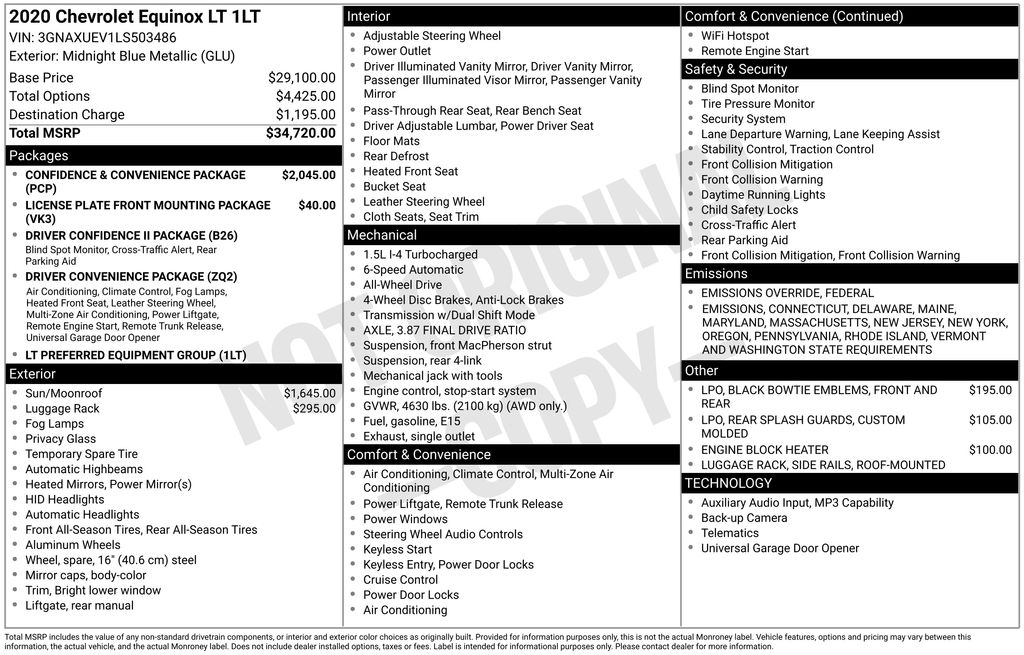 2020 Chevrolet Equinox LT 1LT
VIN: 3GNAXUEV1LS503486
Exterior: Midnight Blue Metallic (GLU)

| | |
|---|---|
| Base Price | $29,100.00 |
| Total Options | $4,425.00 |
| Destination Charge | $1,195.00 |
| Total MSRP | $34,720.00 |

Packages
- CONFIDENCE & CONVENIENCE PACKAGE (PCP) $2,045.00
- LICENSE PLATE FRONT MOUNTING PACKAGE (VK3) $40.00
- DRIVER CONFIDENCE II PACKAGE (B26)
Blind Spot Monitor, Cross-Traffic Alert, Rear Parking Aid
- DRIVER CONVENIENCE PACKAGE (ZQ2)
Air Conditioning, Climate Control, Fog Lamps, Heated Front Seat, Leather Steering Wheel, Multi-Zone Air Conditioning, Power Liftgate, Remote Engine Start, Remote Trunk Release, Universal Garage Door Opener
- LT PREFERRED EQUIPMENT GROUP (1LT)

Exterior
- Sun/Moonroof $1,645.00
- Luggage Rack $295.00
- Fog Lamps
- Privacy Glass
- Temporary Spare Tire
- Automatic Highbeams
- Heated Mirrors, Power Mirror(s)
- HID Headlights
- Automatic Headlights
- Front All-Season Tires, Rear All-Season Tires
- Aluminum Wheels
- Wheel, spare, 16" (40.6 cm) steel
- Mirror caps, body-color
- Trim, Bright lower window
- Liftgate, rear manual

Interior
- Adjustable Steering Wheel
- Power Outlet
- Driver Illuminated Vanity Mirror, Driver Vanity Mirror, Passenger Illuminated Visor Mirror, Passenger Vanity Mirror
- Pass-Through Rear Seat, Rear Bench Seat
- Driver Adjustable Lumbar, Power Driver Seat
- Floor Mats
- Rear Defrost
- Heated Front Seat
- Bucket Seat
- Leather Steering Wheel
- Cloth Seats, Seat Trim

Mechanical
- 1.5L I-4 Turbocharged
- 6-Speed Automatic
- All-Wheel Drive
- 4-Wheel Disc Brakes, Anti-Lock Brakes
- Transmission w/Dual Shift Mode
- AXLE, 3.87 FINAL DRIVE RATIO
- Suspension, front MacPherson strut
- Suspension, rear 4-link
- Mechanical jack with tools
- Engine control, stop-start system
- GVWR, 4630 lbs. (2100 kg) (AWD only.)
- Fuel, gasoline, E15
- Exhaust, single outlet

Comfort & Convenience
- Air Conditioning, Climate Control, Multi-Zone Air Conditioning
- Power Liftgate, Remote Trunk Release
- Power Windows
- Steering Wheel Audio Controls
- Keyless Start
- Keyless Entry, Power Door Locks
- Cruise Control
- Power Door Locks
- Air Conditioning

Comfort & Convenience (Continued)
- WiFi Hotspot
- Remote Engine Start

Safety & Security
- Blind Spot Monitor
- Tire Pressure Monitor
- Security System
- Lane Departure Warning, Lane Keeping Assist
- Stability Control, Traction Control
- Front Collision Mitigation
- Front Collision Warning
- Daytime Running Lights
- Child Safety Locks
- Cross-Traffic Alert
- Rear Parking Aid
- Front Collision Mitigation, Front Collision Warning

Emissions
- EMISSIONS OVERRIDE, FEDERAL
- EMISSIONS, CONNECTICUT, DELAWARE, MAINE, MARYLAND, MASSACHUSETTS, NEW JERSEY, NEW YORK, OREGON, PENNSYLVANIA, RHODE ISLAND, VERMONT AND WASHINGTON STATE REQUIREMENTS

Other
- LPO, BLACK BOWTIE EMBLEMS, FRONT AND REAR $195.00
- LPO, REAR SPLASH GUARDS, CUSTOM MOLDED $105.00
- ENGINE BLOCK HEATER $100.00
- LUGGAGE RACK, SIDE RAILS, ROOF-MOUNTED

TECHNOLOGY
- Auxiliary Audio Input, MP3 Capability
- Back-up Camera
- Telematics
- Universal Garage Door Opener

NOT ORIGINAL COPY

Total MSRP includes the value of any non-standard drivetrain components, or interior and exterior color choices as originally built. Provided for information purposes only, this is not the actual Monroney label. Vehicle features, options and pricing may vary between this information, the actual vehicle, and the actual Monroney label. Does not include dealer installed options, taxes or fees. Label is intended for informational purposes only. Please contact dealer for more information.